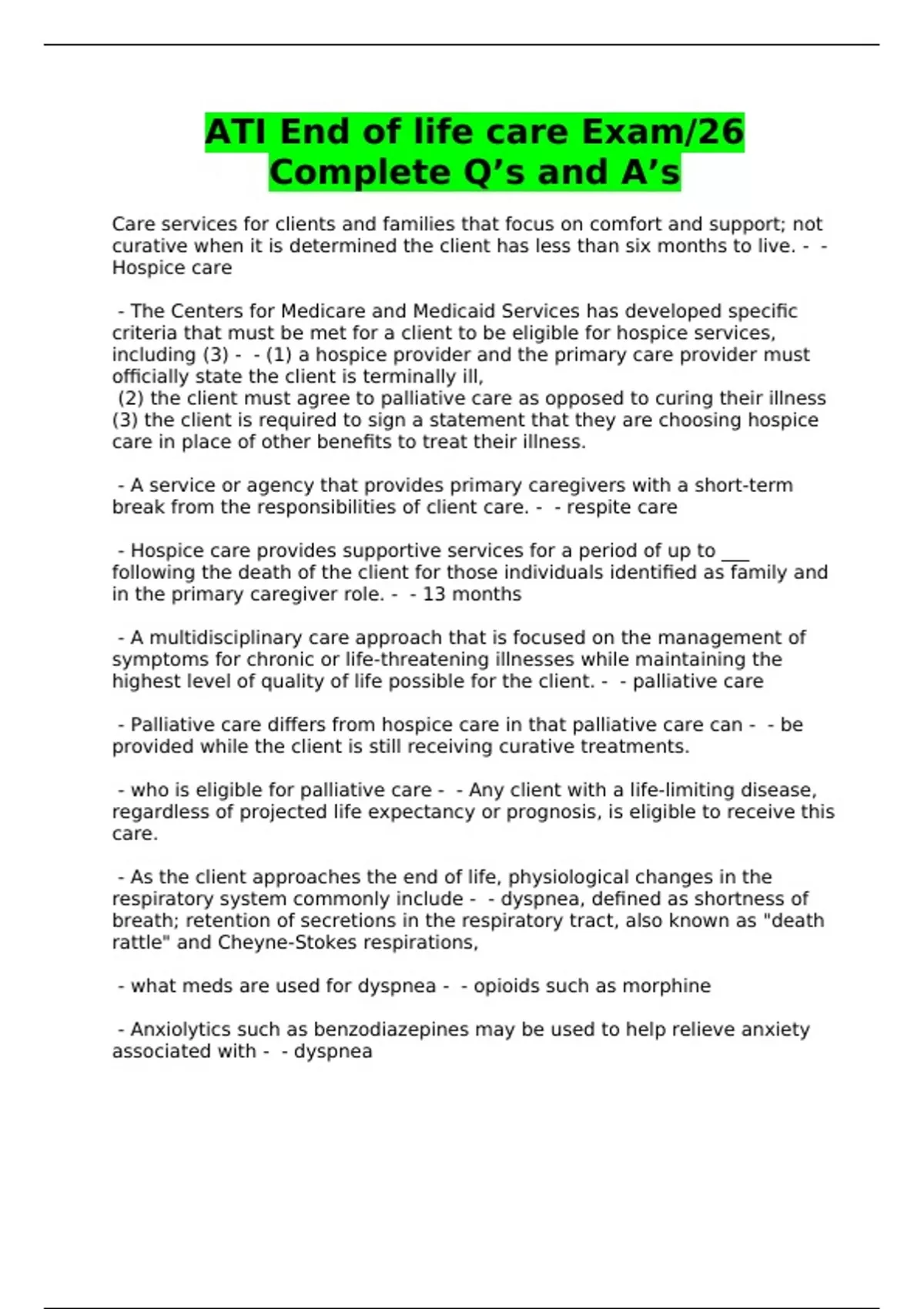 ATI End of life care Exam/26 Complete Q’s and A’s

Care services for clients and families that focus on comfort and support; not curative when it is determined the client has less than six months to live. - - Hospice care

- The Centers for Medicare and Medicaid Services has developed specific criteria that must be met for a client to be eligible for hospice services, including (3) - - (1) a hospice provider and the primary care provider must officially state the client is terminally ill,
(2) the client must agree to palliative care as opposed to curing their illness
(3) the client is required to sign a statement that they are choosing hospice care in place of other benefits to treat their illness.

- A service or agency that provides primary caregivers with a short-term break from the responsibilities of client care. - - respite care

- Hospice care provides supportive services for a period of up to ___ following the death of the client for those individuals identified as family and in the primary caregiver role. - - 13 months

- A multidisciplinary care approach that is focused on the management of symptoms for chronic or life-threatening illnesses while maintaining the highest level of quality of life possible for the client. - - palliative care

- Palliative care differs from hospice care in that palliative care can - - be provided while the client is still receiving curative treatments.

- who is eligible for palliative care - - Any client with a life-limiting disease, regardless of projected life expectancy or prognosis, is eligible to receive this care.

- As the client approaches the end of life, physiological changes in the respiratory system commonly include - - dyspnea, defined as shortness of breath; retention of secretions in the respiratory tract, also known as "death rattle" and Cheyne-Stokes respirations,

- what meds are used for dyspnea - - opioids such as morphine

- Anxiolytics such as benzodiazepines may be used to help relieve anxiety associated with - - dyspnea